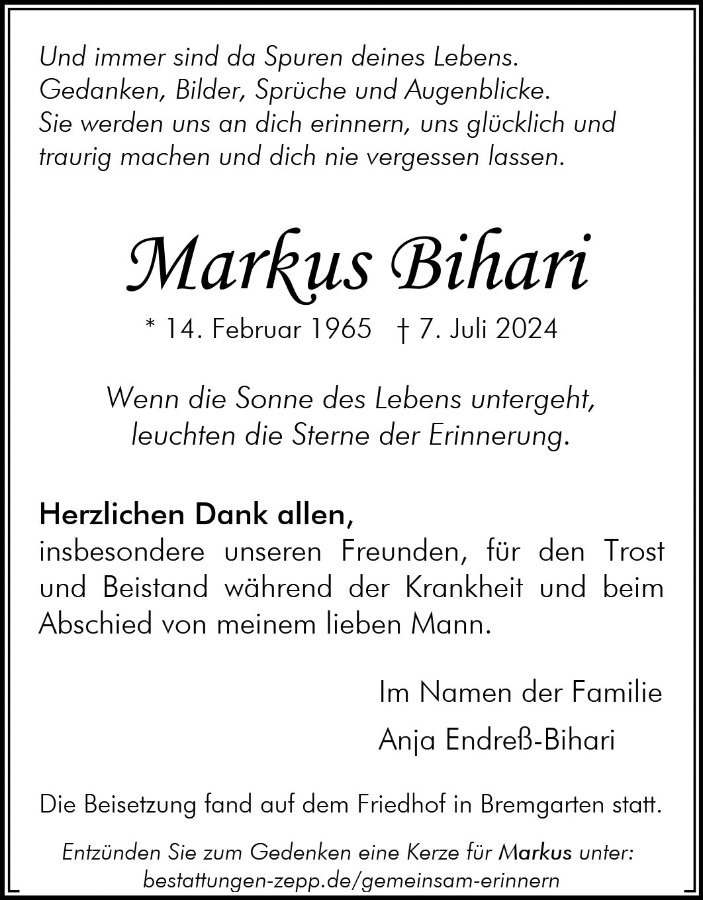 Und immer sind da Spuren deines Lebens. Gedanken, Bilder, Sprüche und Augenblicke. Sie werden uns an dich erinnern, uns glücklich und traurig machen und dich nie vergessen lassen.

Markus Bihari

* 14. Februar 1965 † 7. Juli 2024

Wenn die Sonne des Lebens untergeht, leuchten die Sterne der Erinnerung.

Herzlichen Dank allen,
insbesondere unseren Freunden, für den Trost und Beistand während der Krankheit und beim Abschied von meinem lieben Mann.

Im Namen der Familie
Anja Endreß-Bihari

Die Beisetzung fand auf dem Friedhof in Bremgarten statt.

Entzünden Sie zum Gedenken eine Kerze für Markus unter:
bestattungen-zepp.de/gemeinsam-erinnern